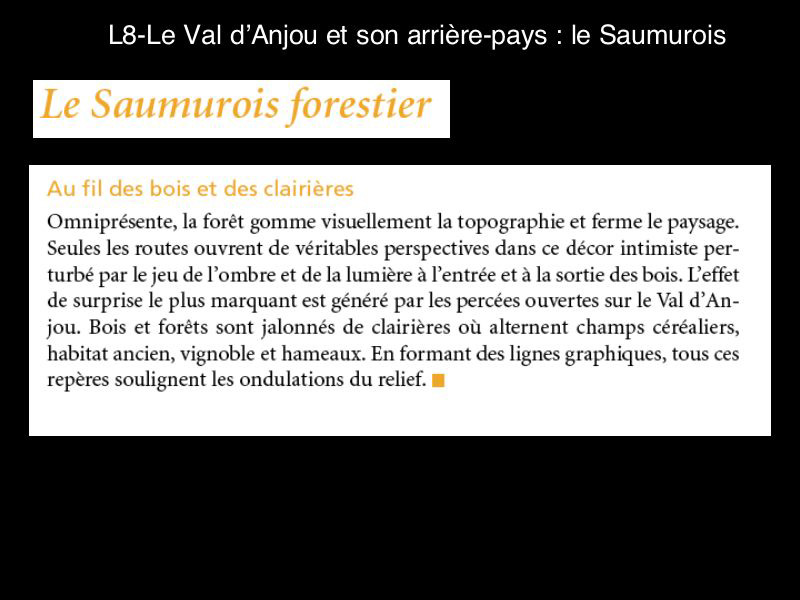 L8-Le Val d’Anjou et son arrière-pays : le Saumurois

Le Saumurois forestier

Au fil des bois et des clairières

Omniprésente, la forêt gomme visuellement la topographie et ferme le paysage. Seules les routes ouvrent de véritables perspectives dans ce décor intimiste perturbé par le jeu de l’ombre et de la lumière à l’entrée et à la sortie des bois. L’effet de surprise le plus marquant est généré par les percées ouvertes sur le Val d’Anjou. Bois et forêts sont jalonnés de clairières où alternent champs céréaliers, habitat ancien, vignoble et hameaux. En formant des lignes graphiques, tous ces repères soulignent les ondulations du relief.